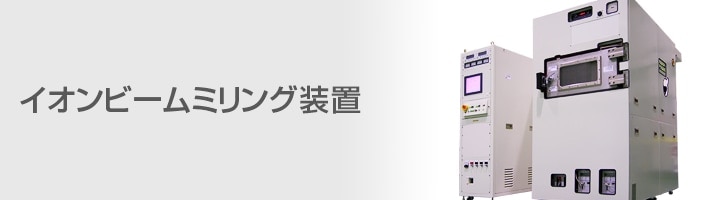 イオンビームミリング装置